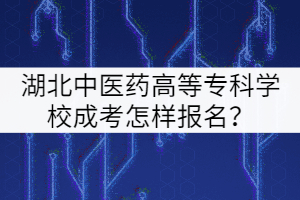 湖北中医药高等专科学校成考怎样报名？